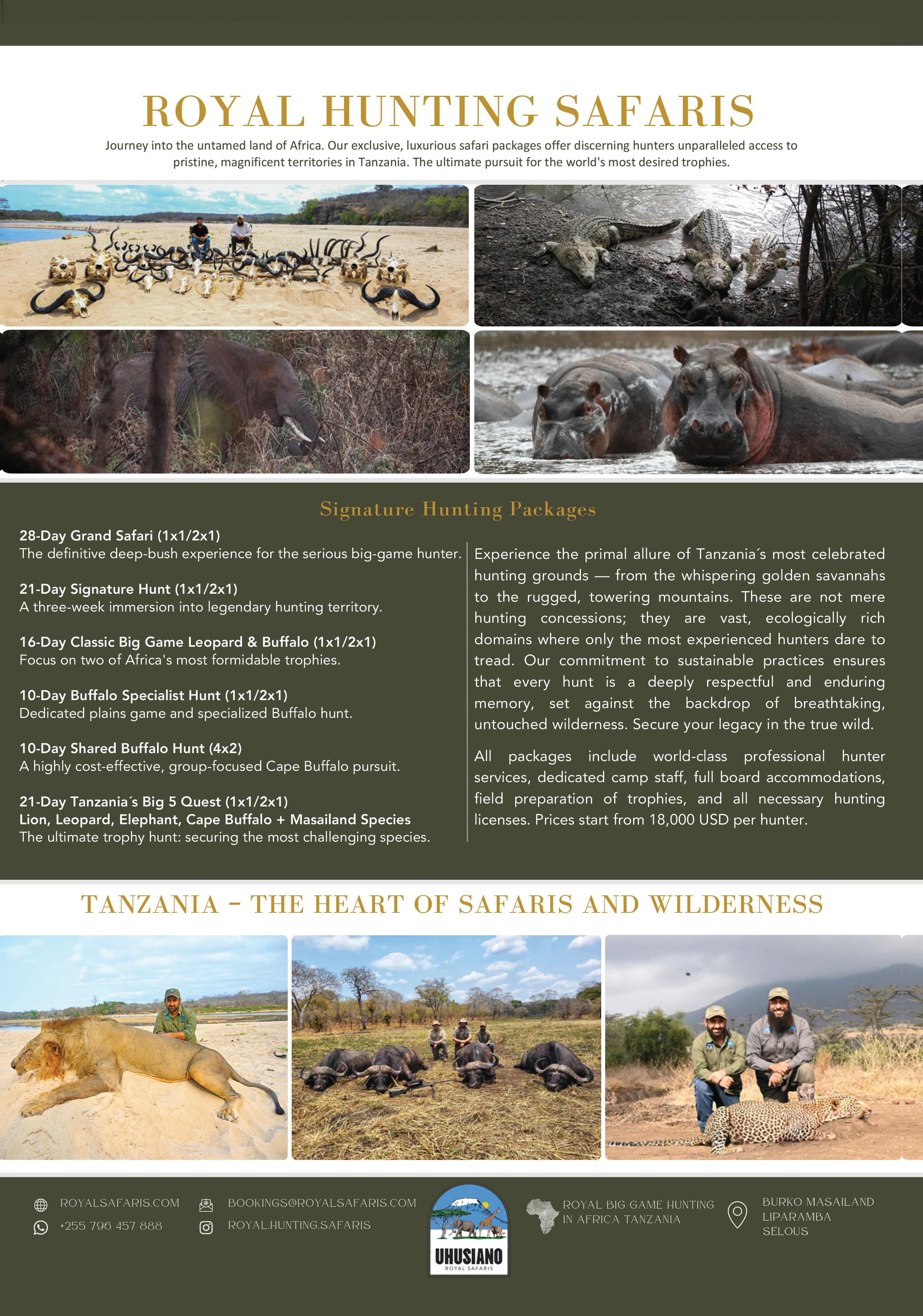 ROYAL HUNTING SAFARIS

Journey into the untamed land of Africa. Our exclusive, luxurious safari packages offer discerning hunters unparalleled access to pristine, magnificent territories in Tanzania. The ultimate pursuit for the world's most desired trophies.

Signature Hunting Packages

28-Day Grand Safari (1x1/2x1)
The definitive deep-bush experience for the serious big-game hunter.

21-Day Signature Hunt (1x1/2x1)
A three-week immersion into legendary hunting territory.

16-Day Classic Big Game Leopard & Buffalo (1x1/2x1)
Focus on two of Africa's most formidable trophies.

10-Day Buffalo Specialist Hunt (1x1/2x1)
Dedicated plains game and specialized Buffalo hunt.

10-Day Shared Buffalo Hunt (4x2)
A highly cost-effective, group-focused Cape Buffalo pursuit.

21-Day Tanzania´s Big 5 Quest (1x1/2x1)
Lion, Leopard, Elephant, Cape Buffalo + Masailand Species
The ultimate trophy hunt: securing the most challenging species.

Experience the primal allure of Tanzania´s most celebrated hunting grounds — from the whispering golden savannahs to the rugged, towering mountains. These are not mere hunting concessions; they are vast, ecologically rich domains where only the most experienced hunters dare to tread. Our commitment to sustainable practices ensures that every hunt is a deeply respectful and enduring memory, set against the backdrop of breathtaking, untouched wilderness. Secure your legacy in the true wild.

All packages include world-class professional hunter services, dedicated camp staff, full board accommodations, field preparation of trophies, and all necessary hunting licenses. Prices start from 18,000 USD per hunter.

TANZANIA - THE HEART OF SAFARIS AND WILDERNESS

ROYALSAFARIS.COM
+255 796 457 888
BOOKINGS@ROYALSAFARIS.COM
ROYAL.HUNTING.SAFARIS
UHUSIANO
ROYAL SAFARIS
ROYAL BIG GAME HUNTING IN AFRICA TANZANIA
BURKO MASAILAND
LIPARAMBA
SELOUS